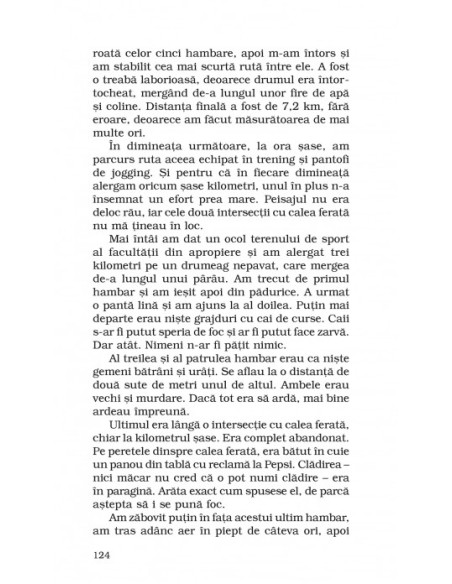 roată celor cinci hambare, apoi m-am întors și am stabilit cea mai scurtă rută între ele. A fost o treabă laborioasă, deoarece drumul era întortocheat, mergând de-a lungul unor fire de apă și coline. Distanța finală a fost de 7,2 km, fără eroare, deoarece am făcut măsurătoarea de mai multe ori.

În dimineața următoare, la ora șase, am parcurs ruta aceea echipat în trening și pantofi de jogging. Și pentru că în fiecare dimineață alergam oricum șase kilometri, unul în plus n-a însemnat un efort prea mare. Peisajul nu era deloc rău, iar cele două intersecții cu calea ferată nu mă țineau în loc.

Mai întâi am dat un ocol terenului de sport al facultății din apropiere și am alergat trei kilometri pe un drumeag nepavat, care mergea de-a lungul unui pârâu. Am trecut de primul hambar și am ieșit apoi din pădurice. A urmat o pantă lină și am ajuns la al doilea. Puțin mai departe erau niște grajduri cu cai de curse. Caii s-ar fi putut speria de foc și ar fi putut face zarvă. Dar atât. Nimeni n-ar fi pățit nimic.

Al treilea și al patrulea hambar erau ca niște gemeni bătrâni și urâți. Se aflau la o distanță de două sute de metri unul de altul. Ambele erau vechi și murdare. Dacă tot era să ardă, mai bine ardeau împreună.

Ultimul era lângă o intersecție cu calea ferată, chiar la kilometrul șase. Era complet abandonat. Pe peretele dinspre calea ferată, era bătut în cuie un panou din tablă cu reclamă la Pepsi. Clădirea – nici măcar nu cred că o pot numi clădire – era în paragină. Arăta exact cum spusese el, de parcă aștepta să i se pună foc.

Am zăbovit puțin în fața acestui ultim hambar, am tras adânc aer în piept de câteva ori, apoi

124